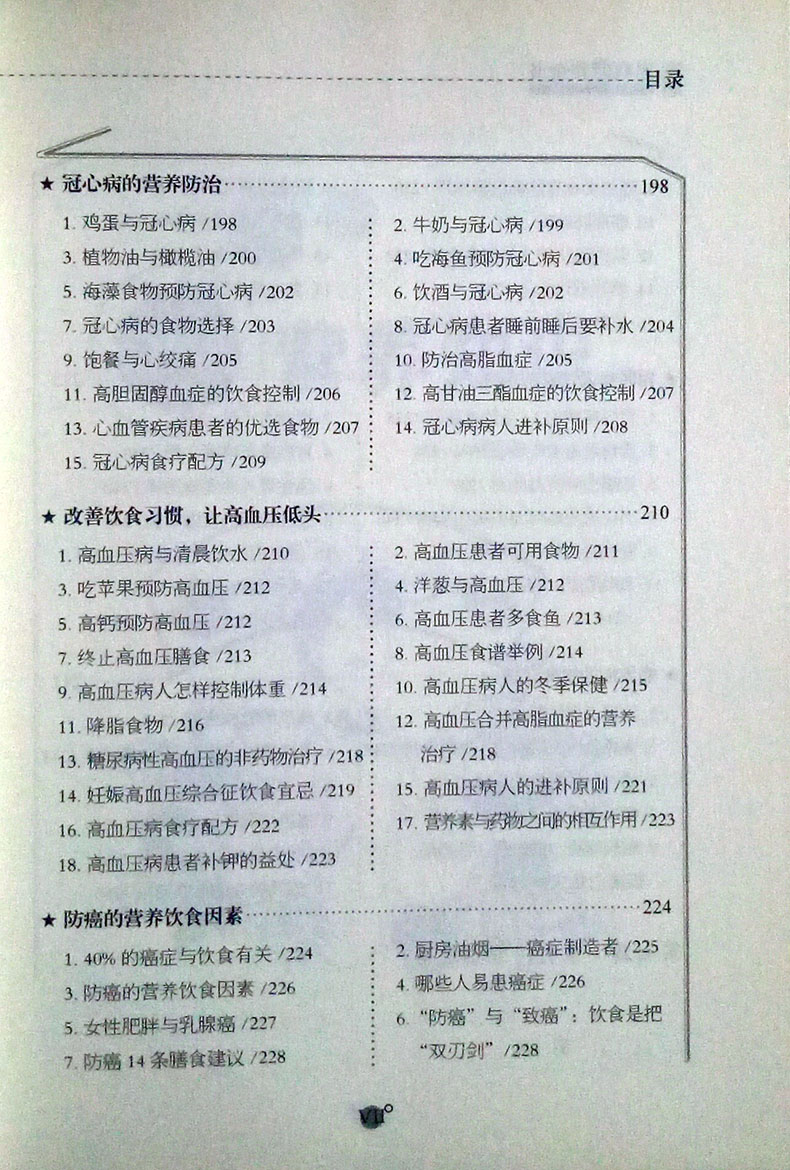 目录

★ 冠心病的营养防治 198

1.鸡蛋与冠心病 /198

3.植物油与橄榄油 /200

5.海藻食物预防冠心病 /202

7.冠心病的食物选择 /203

9.饱餐与心绞痛 /205

11.高胆固醇血症的饮食控制 /206

13.心血管疾病患者的优选食物 /207

15.冠心病食疗配方 /209

2.牛奶与冠心病 /199

4.吃海鱼预防冠心病 /201

6.饮酒与冠心病 /202

8.冠心病患者睡前睡后要补水 /204

10.防治高脂血症 /205

12.高甘油三酯血症的饮食控制 /207

14.冠心病病人进补原则 /208

★ 改善饮食习惯，让高血压低头 210

1.高血压病与清晨饮水 /210

3.吃苹果预防高血压 /212

5.高钙预防高血压 /212

7.终止高血压膳食 /213

9.高血压病人怎样控制体重 /214

11.降脂食物 /216

13.糖尿病性高血压的非药物治疗 /218

14.妊娠高血压综合征饮食宜忌 /219

16.高血压病食疗配方 /222

18.高血压病患者补钾的益处 /223

2.高血压患者可用食物 /211

4.洋葱与高血压 /212

6.高血压患者多食鱼 /213

8.高血压食谱举例 /214

10.高血压病人的冬季保健 /215

12.高血压合并高脂血症的营养治疗 /218

15.高血压病人的进补原则 /221

17.营养素与药物之间的相互作用 /223

★ 防癌的营养饮食因素 224

1.40%的癌症与饮食有关 /224

3.防癌的营养饮食因素 /226

5.女性肥胖与乳腺癌 /227

7.防癌14条膳食建议 /228

2.厨房油烟——癌症制造者 /225

4.哪些人易患癌症 /226

6.“防癌”与“致癌”：饮食是把“双刃剑” /228

VII